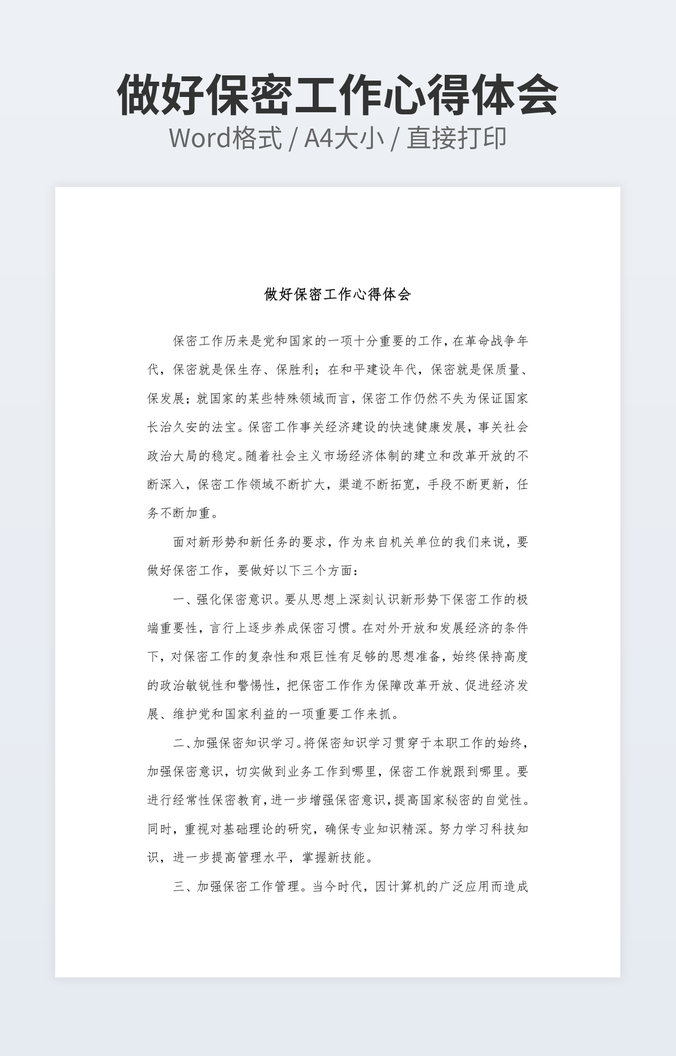 做好保密工作心得体会
Word格式 / A4大小 / 直接打印

做好保密工作心得体会

保密工作历来是党和国家的一项十分重要的工作，在革命战争年代，保密就是保生存、保胜利；在和平建设年代，保密就是保质量、保发展；就国家的某些特殊领域而言，保密工作仍然不失为保证国家长治久安的法宝。保密工作事关经济建设的快速健康发展，事关社会政治大局的稳定。随着社会主义市场经济体制的建立和改革开放的不断深入，保密工作领域不断扩大，渠道不断拓宽，手段不断更新，任务不断加重。

面对新形势和新任务的要求，作为来自机关单位的我们来说，要做好保密工作，要做好以下三个方面：

一、强化保密意识。要从思想上深刻认识新形势下保密工作的极端重要性，言行上逐步养成保密习惯。在对外开放和发展经济的条件下，对保密工作的复杂性和艰巨性有足够的思想准备，始终保持高度的政治敏锐性和警惕性，把保密工作作为保障改革开放、促进经济发展、维护党和国家利益的一项重要工作来抓。

二、加强保密知识学习。将保密知识学习贯穿于本职工作的始终，加强保密意识，切实做到业务工作到哪里，保密工作就跟到哪里。要进行经常性保密教育，进一步增强保密意识，提高国家秘密的自觉性。同时，重视对基础理论的研究，确保专业知识精深。努力学习科技知识，进一步提高管理水平，掌握新技能。

三、加强保密工作管理。当今时代，因计算机的广泛应用而造成